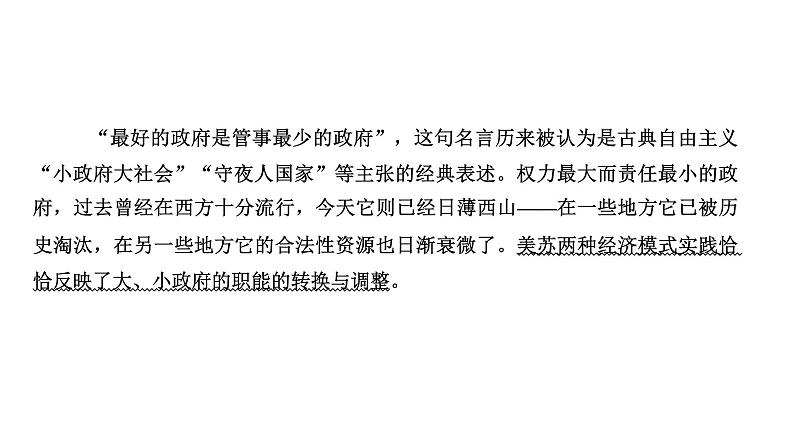 “最好的政府是管事最少的政府”，这句名言历来被认为是古典自由主义“小政府大社会”“守夜人国家”等主张的经典表述。权力最大而责任最小的政府，过去曾经在西方十分流行，今天它则已经日薄西山——在一些地方它已被历史淘汰，在另一些地方它的合法性资源也日渐衰微了。美苏两种经济模式实践恰恰反映了大、小政府的职能的转换与调整。